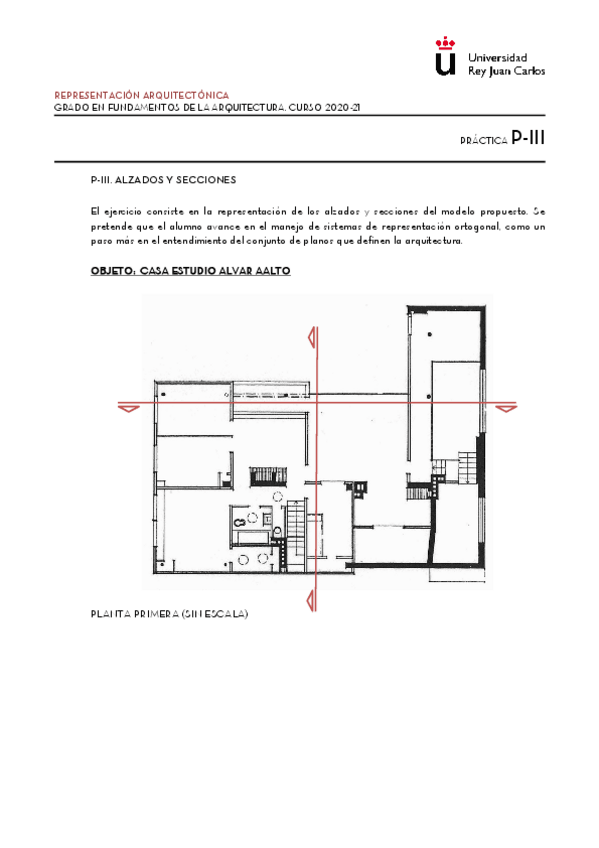 Universidad
Rey Juan Carlos

REPRESENTACIÓN ARQUITECTÓNICA
GRADO EN FUNDAMENTOS DE LA ARQUITECTURA. CURSO 2020-21

PRÁCTICA P-III

P-III. ALZADOS Y SECCIONES

El ejercicio consiste en la representación de los alzados y secciones del modelo propuesto. Se pretende que el alumno avance en el manejo de sistemas de representación ortogonal, como un paso más en el entendimiento del conjunto de planos que definen la arquitectura.

OBJETO: CASA ESTUDIO ALVAR AALTO

PLANTA PRIMERA (SIN ESCALA)